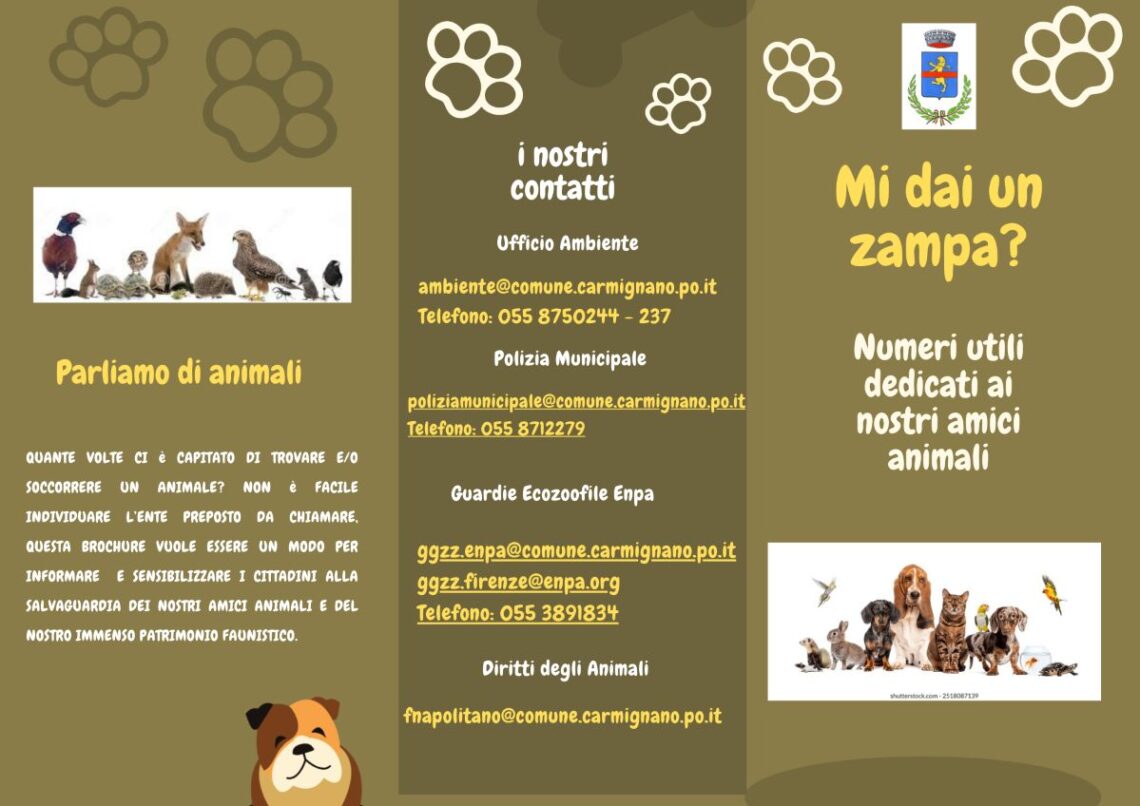 Parliamo di animali

QUANTE VOLTE CI è CAPITATO DI TROVARE E/O SOCCORRERE UN ANIMALE? NON è FACILE INDIVIDUARE L'ENTE PREPOSTO DA CHIAMARE. QUESTA BROCHURE VUOLE ESSERE UN MODO PER INFORMARE E SENSIBILIZZARE I CITTADINI ALLA SALVAGUARDIA DEI NOSTRI AMICI ANIMALI E DEL NOSTRO IMMENSO PATRIMONIO FAUNISTICO.

i nostri contatti

Ufficio Ambiente

ambiente@comune.carmignano.po.it
Telefono: 055 8750244 - 237

Polizia Municipale

poliziamunicipale@comune.carmignano.po.it
Telefono: 055 8712279

Guardie Ecozoofile Enpa

ggzz.enpa@comune.carmignano.po.it
ggzz.firenze@enpa.org
Telefono: 055 3891834

Diritti degli Animali

fnapolitano@comune.carmignano.po.it

Mi dai un zampa?

Numeri utili dedicati ai nostri amici animali

shutterstock.com · 2518087139